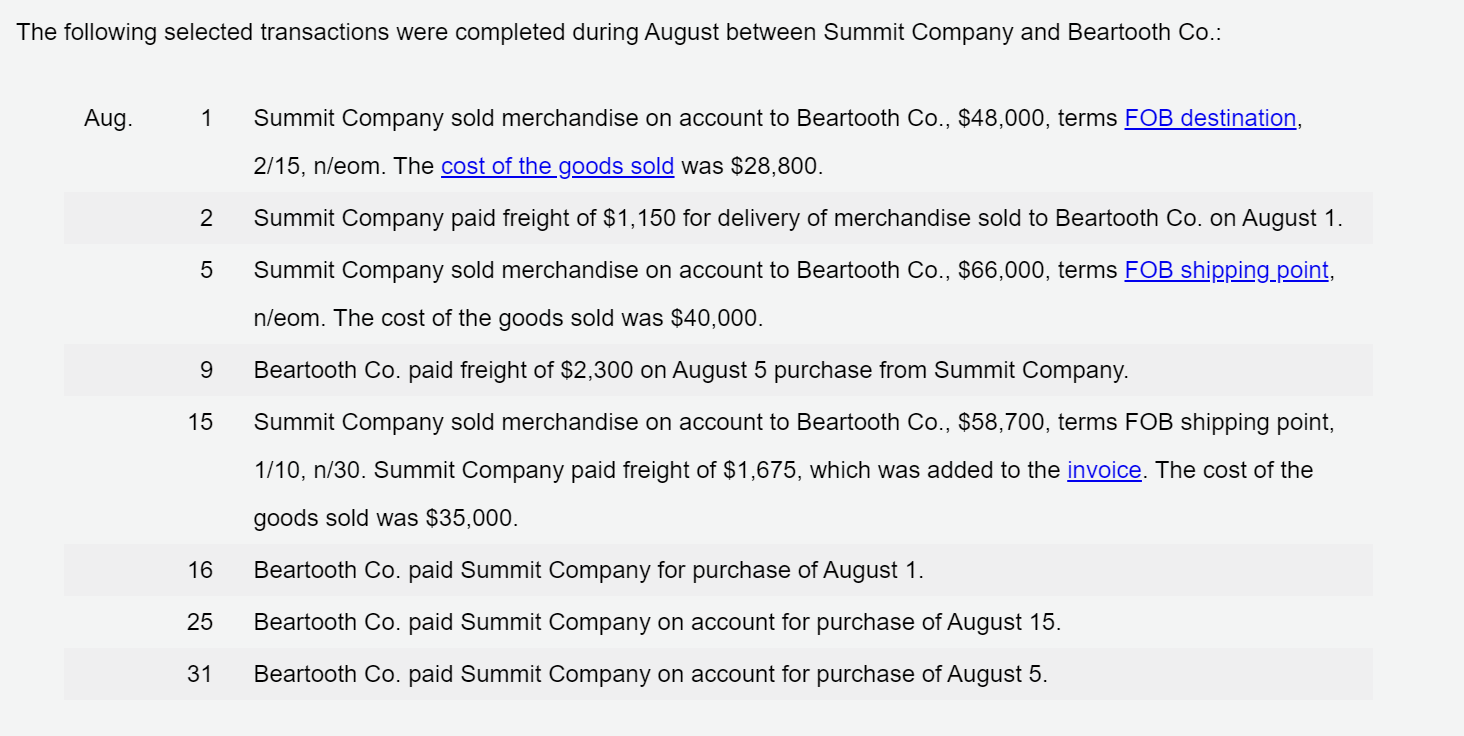 The following selected transactions were completed during August between Summit Company and Beartooth Co.:

| | | |
|---|---|---|
| Aug. | 1 | Summit Company sold merchandise on account to Beartooth Co., \$48,000, terms FOB destination, 2/15, n/eom. The cost of the goods sold was \$28,800. |
| | 2 | Summit Company paid freight of \$1,150 for delivery of merchandise sold to Beartooth Co. on August 1. |
| | 5 | Summit Company sold merchandise on account to Beartooth Co., \$66,000, terms FOB shipping point, n/eom. The cost of the goods sold was \$40,000. |
| | 9 | Beartooth Co. paid freight of \$2,300 on August 5 purchase from Summit Company. |
| | 15 | Summit Company sold merchandise on account to Beartooth Co., \$58,700, terms FOB shipping point, 1/10, n/30. Summit Company paid freight of \$1,675, which was added to the invoice. The cost of the goods sold was \$35,000. |
| | 16 | Beartooth Co. paid Summit Company for purchase of August 1. |
| | 25 | Beartooth Co. paid Summit Company on account for purchase of August 15. |
| | 31 | Beartooth Co. paid Summit Company on account for purchase of August 5. |